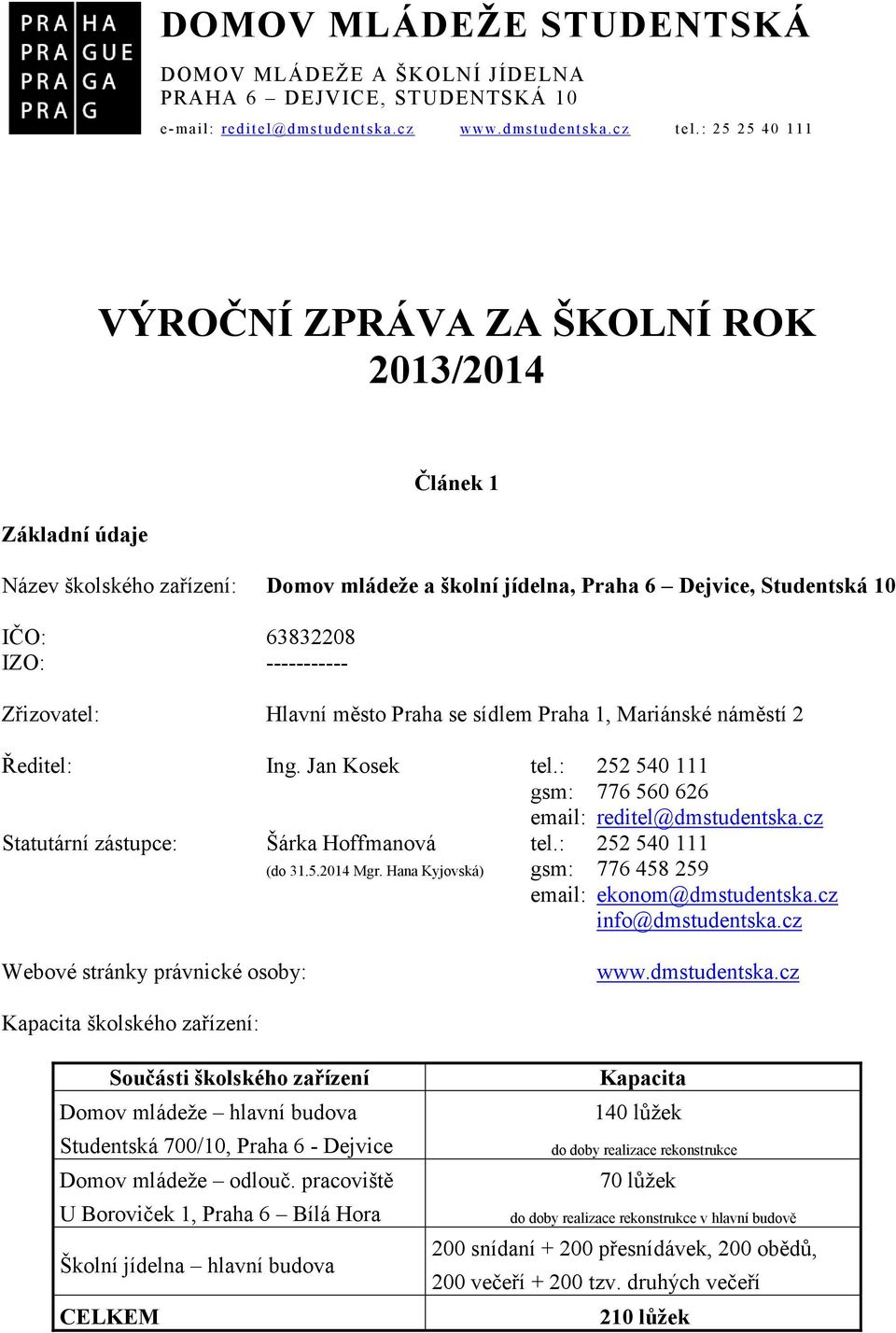 PRA HA
PRA GUE
PRA GA
PRA G

DOMOV MLÁDEŽE STUDENTSKÁ

DOMOV MLÁDEŽE A ŠKOLNÍ JÍDELNA
PRAHA 6 – DEJVICE, STUDENTSKÁ 10
e-mail: reditel@dmstudentska.cz www.dmstudentska.cz tel.: 25 25 40 111

VÝROČNÍ ZPRÁVA ZA ŠKOLNÍ ROK 2013/2014

Článek 1

Základní údaje

Název školského zařízení: Domov mládeže a školní jídelna, Praha 6 – Dejvice, Studentská 10

IČO: 63832208
IZO: -----------

Zřizovatel: Hlavní město Praha se sídlem Praha 1, Mariánské náměstí 2

Ředitel: Ing. Jan Kosek tel.: 252 540 111
gsm: 776 560 626
email: reditel@dmstudentska.cz
Statutární zástupce: Šárka Hoffmanová tel.: 252 540 111
(do 31.5.2014 Mgr. Hana Kyjovská) gsm: 776 458 259
email: ekonom@dmstudentska.cz
info@dmstudentska.cz

Webové stránky právnické osoby: www.dmstudentska.cz

Kapacita školského zařízení:

| Součásti školského zařízení | Kapacita |
|---|---|
| Domov mládeže – hlavní budova Studentská 700/10, Praha 6 - Dejvice | 140 lůžek do doby realizace rekonstrukce |
| Domov mládeže – odlouč. pracoviště U Boroviček 1, Praha 6 – Bílá Hora | 70 lůžek do doby realizace rekonstrukce v hlavní budově |
| Školní jídelna – hlavní budova | 200 snídaní + 200 přesnídávek, 200 obědů, 200 večeří + 200 tzv. druhých večeří |
| CELKEM | 210 lůžek |